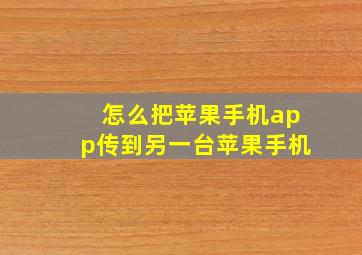 怎么把苹果手机app传到另一台苹果手机